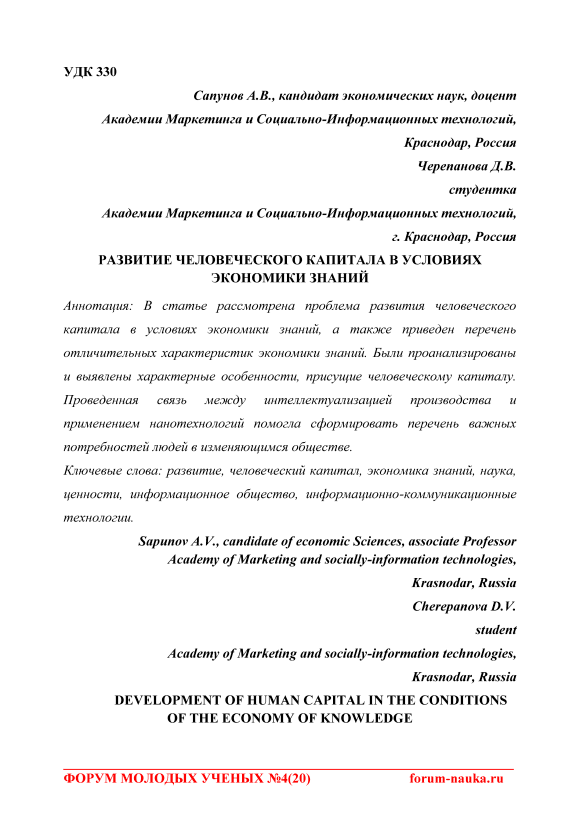 УДК 330

Сапунов А.В., кандидат экономических наук, доцент
Академии Маркетинга и Социально-Информационных технологий,
Краснодар, Россия
Черепанова Д.В.
студентка
Академии Маркетинга и Социально-Информационных технологий,
г. Краснодар, Россия

РАЗВИТИЕ ЧЕЛОВЕЧЕСКОГО КАПИТАЛА В УСЛОВИЯХ ЭКОНОМИКИ ЗНАНИЙ

Аннотация: В статье рассмотрена проблема развития человеческого капитала в условиях экономики знаний, а также приведен перечень отличительных характеристик экономики знаний. Были проанализированы и выявлены характерные особенности, присущие человеческому капиталу. Проведенная связь между интеллектуализацией производства и применением нанотехнологий помогла сформировать перечень важных потребностей людей в изменяющимся обществе.

Ключевые слова: развитие, человеческий капитал, экономика знаний, наука, ценности, информационное общество, информационно-коммуникационные технологии.

Sapunov A.V., candidate of economic Sciences, associate Professor
Academy of Marketing and socially-information technologies,
Krasnodar, Russia
Cherepanova D.V.
student
Academy of Marketing and socially-information technologies,
Krasnodar, Russia

DEVELOPMENT OF HUMAN CAPITAL IN THE CONDITIONS OF THE ECONOMY OF KNOWLEDGE

ФОРУМ МОЛОДЫХ УЧЕНЫХ №4(20) forum-nauka.ru